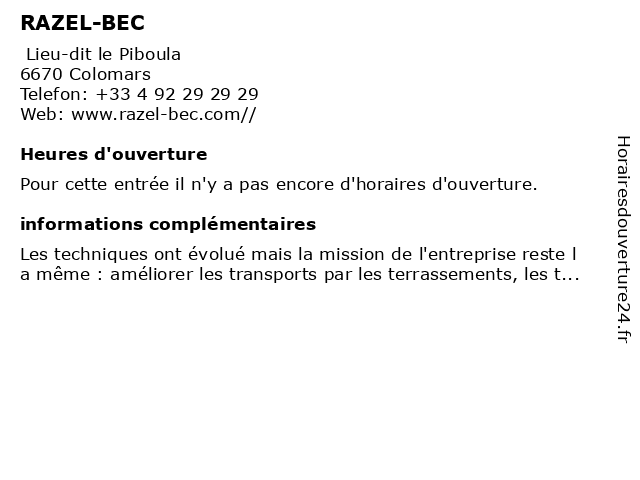 RAZEL-BEC

Lieu-dit le Piboula
6670 Colomars
Telefon: +33 4 92 29 29 29
Web: www.razel-bec.com//

Heures d'ouverture

Pour cette entrée il n'y a pas encore d'horaires d'ouverture.

informations complémentaires

Les techniques ont évolué mais la mission de l'entreprise reste l a même : améliorer les transports par les terrassements, les t...

Horairesdouverture24.fr